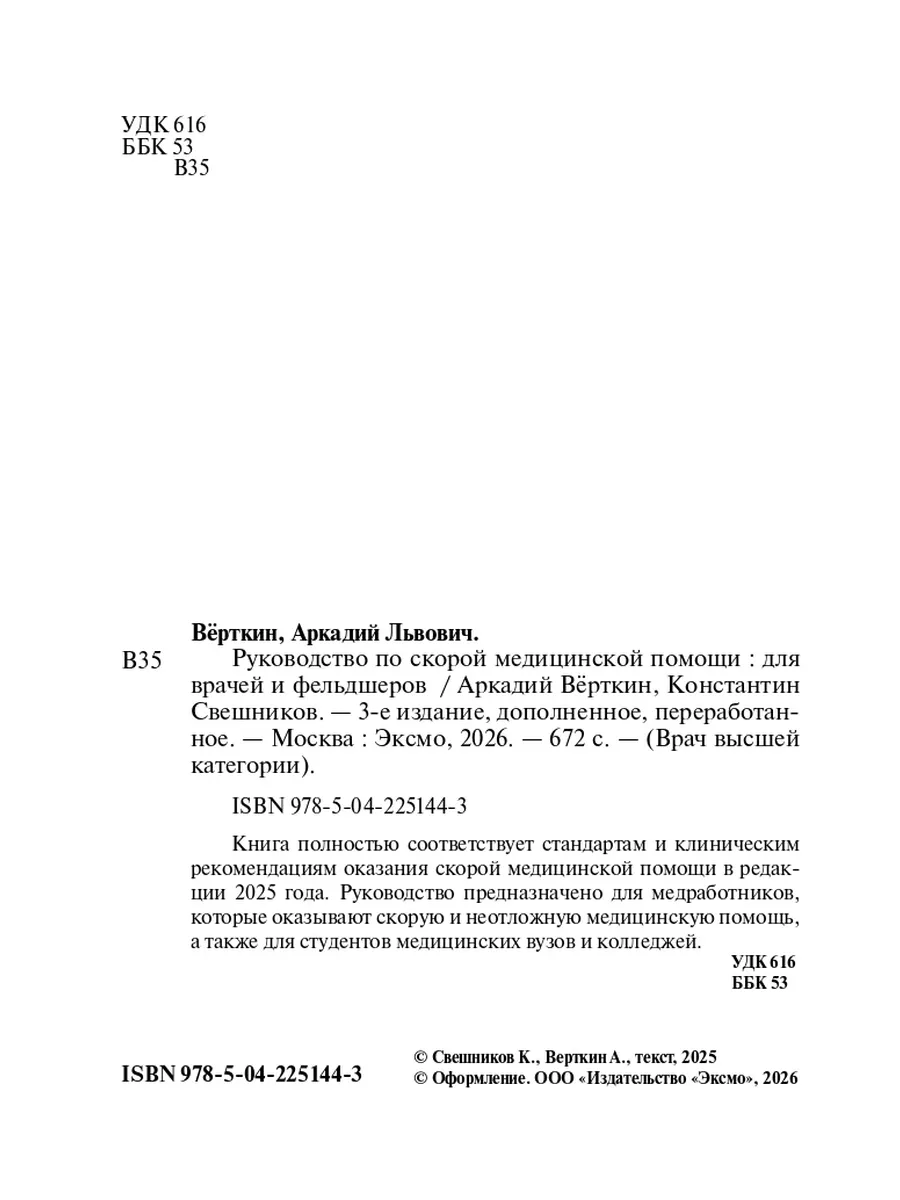 УДК 616
ББК 53
В35

Вёрткин, Аркадий Львович.

В35 Руководство по скорой медицинской помощи : для врачей и фельдшеров / Аркадий Вёрткин, Константин Свешников. — 3-е издание, дополненное, переработанное. — Москва : Эксмо, 2026. — 672 с. — (Врач высшей категории).

ISBN 978-5-04-225144-3

Книга полностью соответствует стандартам и клиническим рекомендациям оказания скорой медицинской помощи в редакции 2025 года. Руководство предназначено для медработников, которые оказывают скорую и неотложную медицинскую помощь, а также для студентов медицинских вузов и колледжей.

УДК 616
ББК 53

ISBN 978-5-04-225144-3

© Свешников К., Верткин А., текст, 2025
© Оформление. ООО «Издательство «Эксмо», 2026